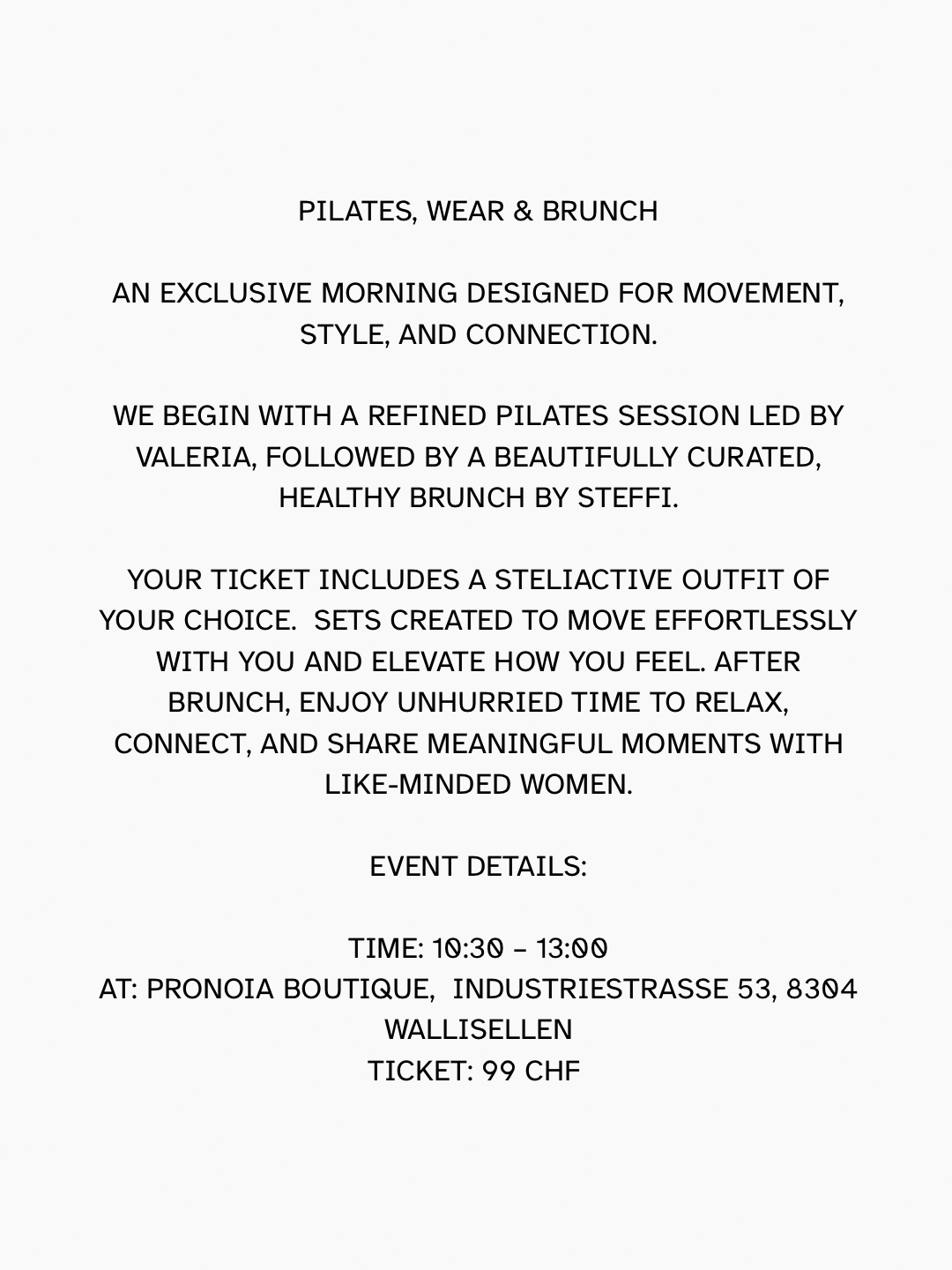 PILATES, WEAR & BRUNCH

AN EXCLUSIVE MORNING DESIGNED FOR MOVEMENT, STYLE, AND CONNECTION.

WE BEGIN WITH A REFINED PILATES SESSION LED BY VALERIA, FOLLOWED BY A BEAUTIFULLY CURATED, HEALTHY BRUNCH BY STEFFI.

YOUR TICKET INCLUDES A STELIACTIVE OUTFIT OF YOUR CHOICE.  SETS CREATED TO MOVE EFFORTLESSLY WITH YOU AND ELEVATE HOW YOU FEEL. AFTER BRUNCH, ENJOY UNHURRIED TIME TO RELAX, CONNECT, AND SHARE MEANINGFUL MOMENTS WITH LIKE-MINDED WOMEN.

EVENT DETAILS:

TIME: 10:30 – 13:00
AT: PRONOIA BOUTIQUE,  INDUSTRIESTRASSE 53, 8304 WALLISELLEN
TICKET: 99 CHF